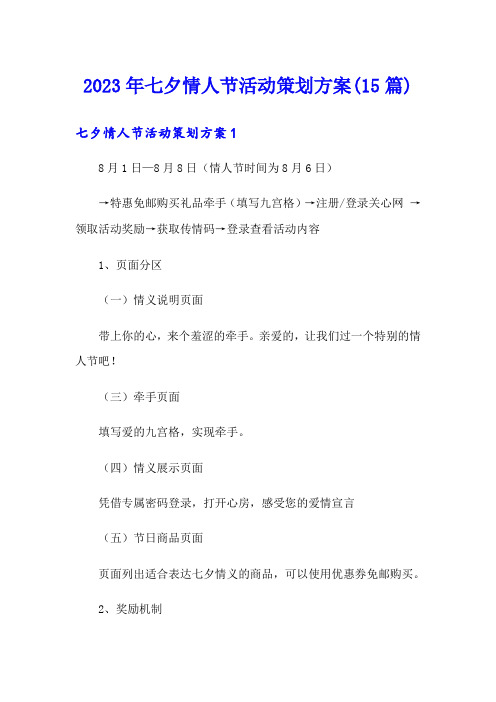 2023年七夕情人节活动策划方案(15篇)

七夕情人节活动策划方案1

8月1日—8月8日（情人节时间为8月6日）

→特惠免邮购买礼品牵手（填写九宫格）→注册/登录关心网 →领取活动奖励→获取传情码→登录查看活动内容

1、页面分区

（一）情义说明页面

带上你的心，来个羞涩的牵手。亲爱的，让我们过一个特别的情人节吧！

（三）牵手页面

填写爱的九宫格，实现牵手。

（四）情义展示页面

凭借专属密码登录，打开心房，感受您的爱情宣言

（五）节日商品页面

页面列出适合表达七夕情义的商品，可以使用优惠券免邮购买。

2、奖励机制